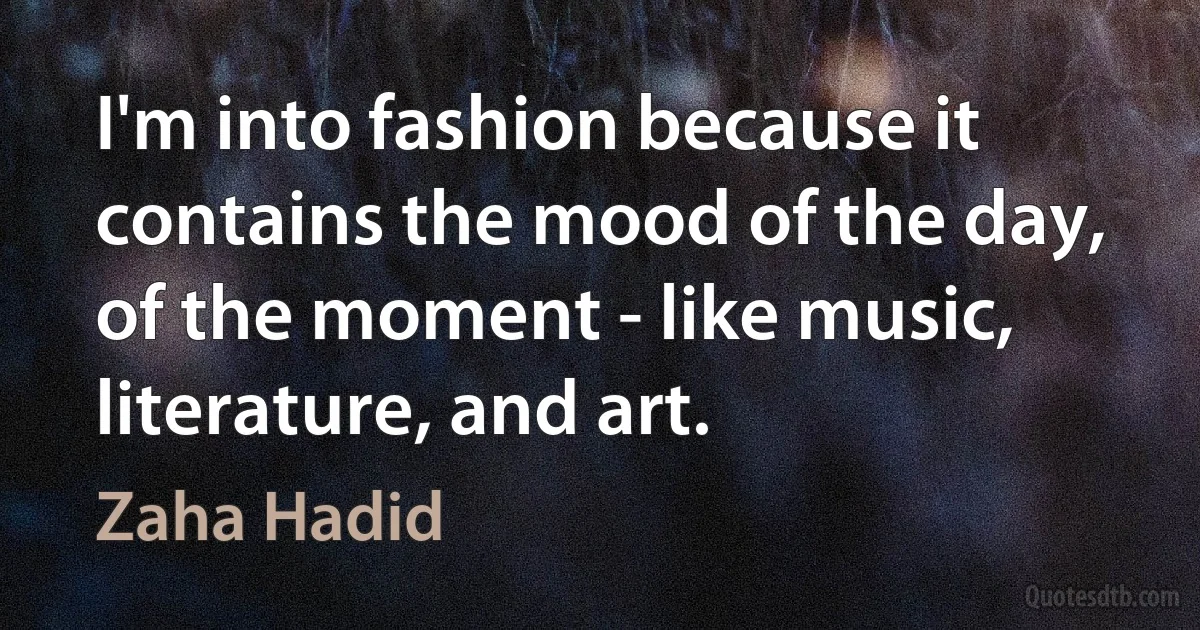 I'm into fashion because it contains the mood of the day, of the moment - like music, literature, and art.

Zaha Hadid

Quotesdtb.com